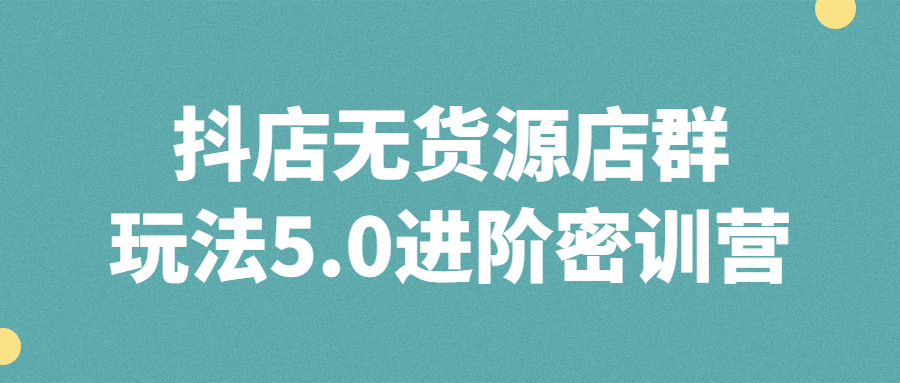 抖店无货源店群
玩法5.0进阶密训营